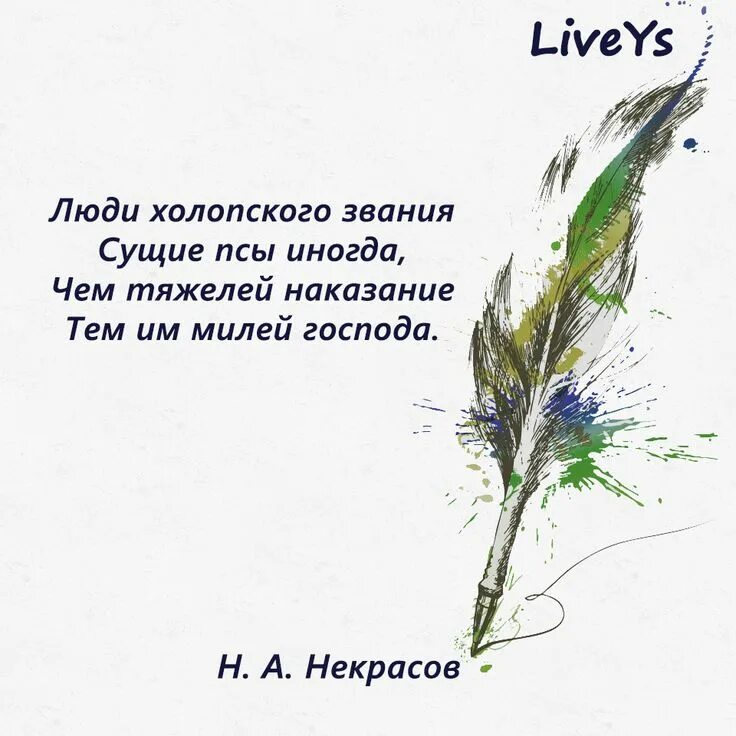 LiveYs

Люди холопского звания
Сущие псы иногда,
Чем тяжелей наказание
Тем им милей господа.

Н. А. Некрасов